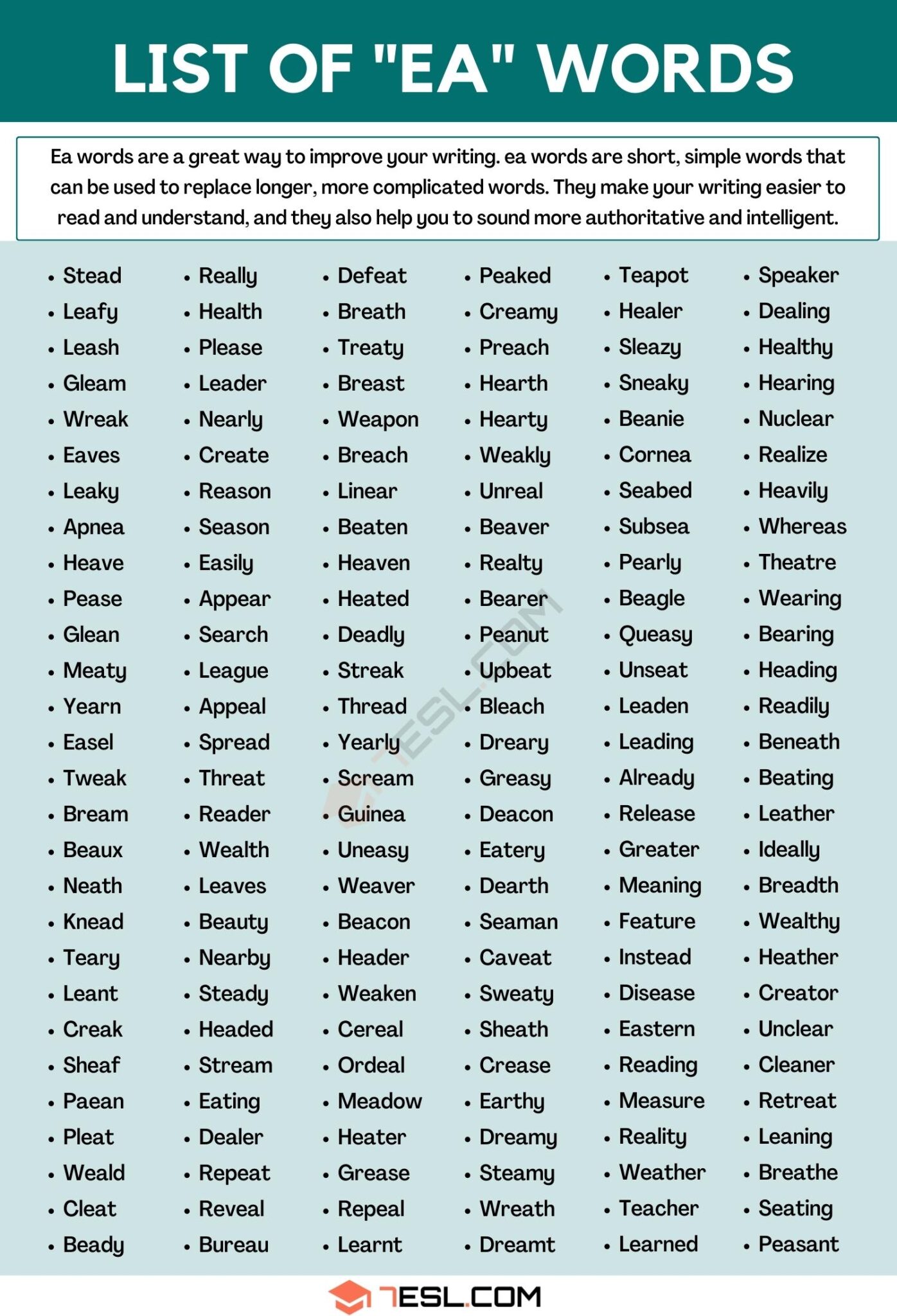 LIST OF "EA" WORDS

Ea words are a great way to improve your writing. ea words are short, simple words that can be used to replace longer, more complicated words. They make your writing easier to read and understand, and they also help you to sound more authoritative and intelligent.

- Stead
- Leafy
- Leash
- Gleam
- Wreak
- Eaves
- Leaky
- Apnea
- Heave
- Pease
- Glean
- Meaty
- Yearn
- Easel
- Tweak
- Bream
- Beaux
- Neath
- Knead
- Teary
- Leant
- Creak
- Sheaf
- Paean
- Pleat
- Weald
- Cleat
- Beady

- Really
- Health
- Please
- Leader
- Nearly
- Create
- Reason
- Season
- Easily
- Appear
- Search
- League
- Appeal
- Spread
- Threat
- Reader
- Wealth
- Leaves
- Beauty
- Nearby
- Steady
- Headed
- Stream
- Eating
- Dealer
- Repeat
- Reveal
- Bureau

- Defeat
- Breath
- Treaty
- Breast
- Weapon
- Breach
- Linear
- Beaten
- Heaven
- Heated
- Deadly
- Streak
- Thread
- Yearly
- Scream
- Guinea
- Uneasy
- Weaver
- Beacon
- Header
- Weaken
- Cereal
- Ordeal
- Meadow
- Heater
- Grease
- Repeal
- Learnt

- Peaked
- Creamy
- Preach
- Hearth
- Hearty
- Weakly
- Unreal
- Beaver
- Realty
- Bearer
- Peanut
- Upbeat
- Bleach
- Dreary
- Greasy
- Deacon
- Eatery
- Dearth
- Seaman
- Caveat
- Sweaty
- Sheath
- Crease
- Earthy
- Dreamy
- Steamy
- Wreath
- Dreamt

- Teapot
- Healer
- Sleazy
- Sneaky
- Beanie
- Cornea
- Seabed
- Subsea
- Pearly
- Beagle
- Queasy
- Unseat
- Leaden
- Leading
- Already
- Release
- Greater
- Meaning
- Feature
- Instead
- Disease
- Eastern
- Reading
- Measure
- Reality
- Weather
- Teacher
- Learned

- Speaker
- Dealing
- Healthy
- Hearing
- Nuclear
- Realize
- Heavily
- Whereas
- Theatre
- Wearing
- Bearing
- Heading
- Readily
- Beneath
- Beating
- Leather
- Ideally
- Breadth
- Wealthy
- Heather
- Creator
- Unclear
- Cleaner
- Retreat
- Leaning
- Breathe
- Seating
- Peasant

7ESL.COM

7ESL.COM